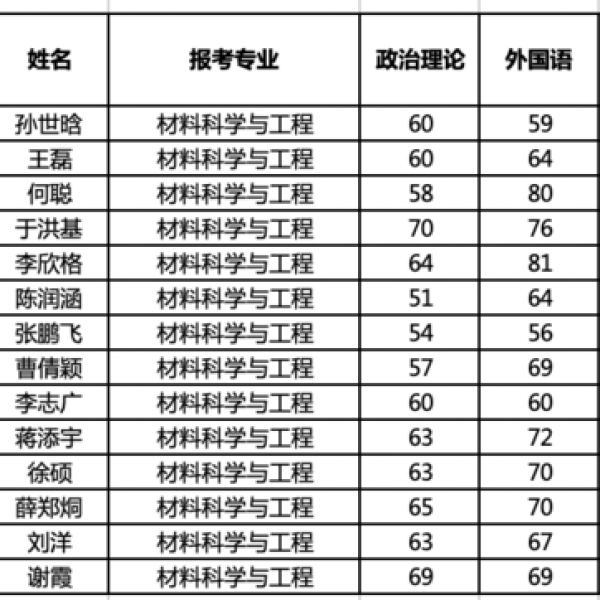 | 姓名 | 报考专业 | 政治理论 | 外国语 |
|---|---|---|---|
| 孙世晗 | 材料科学与工程 | 60 | 59 |
| 王磊 | 材料科学与工程 | 60 | 64 |
| 何聪 | 材料科学与工程 | 58 | 80 |
| 于洪基 | 材料科学与工程 | 70 | 76 |
| 李欣格 | 材料科学与工程 | 64 | 81 |
| 陈润涵 | 材料科学与工程 | 51 | 64 |
| 张鹏飞 | 材料科学与工程 | 54 | 56 |
| 曹倩颖 | 材料科学与工程 | 57 | 69 |
| 李志广 | 材料科学与工程 | 60 | 60 |
| 蒋添宇 | 材料科学与工程 | 63 | 72 |
| 徐硕 | 材料科学与工程 | 63 | 70 |
| 薛郑炯 | 材料科学与工程 | 65 | 70 |
| 刘洋 | 材料科学与工程 | 63 | 67 |
| 谢霞 | 材料科学与工程 | 69 | 69 |